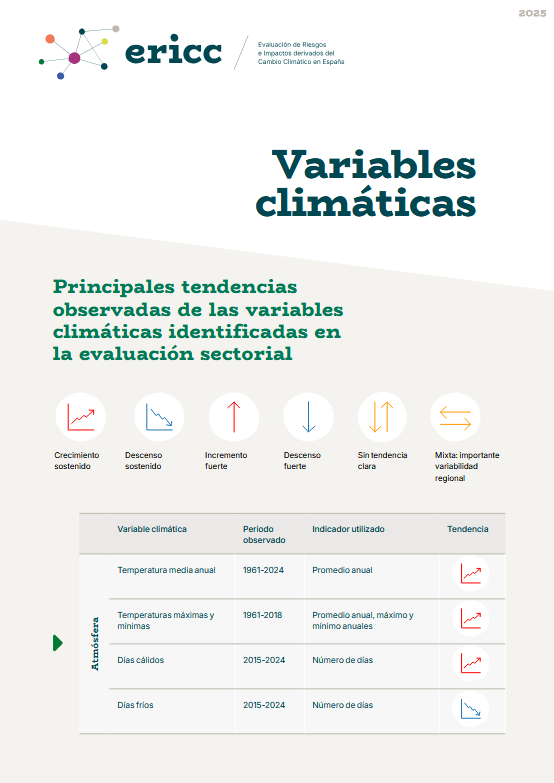 2025

ericc

Evaluación de Riesgos e Impactos derivados del Cambio Climático en España

Variables climáticas

Principales tendencias observadas de las variables climáticas identificadas en la evaluación sectorial

Crecimiento sostenido

Descenso sostenido

Incremento fuerte

Descenso fuerte

Sin tendencia clara

Mixta: importante variabilidad regional

| | Variable climática | Periodo observado | Indicador utilizado | Tendencia |
|---|---|---|---|---|
| Atmósfera | Temperatura media anual | 1961-2024 | Promedio anual | |
| | Temperaturas máximas y mínimas | 1961-2018 | Promedio anual, máximo y mínimo anuales | |
| | Días cálidos | 2015-2024 | Número de días | |
| | Días fríos | 2015-2024 | Número de días | |